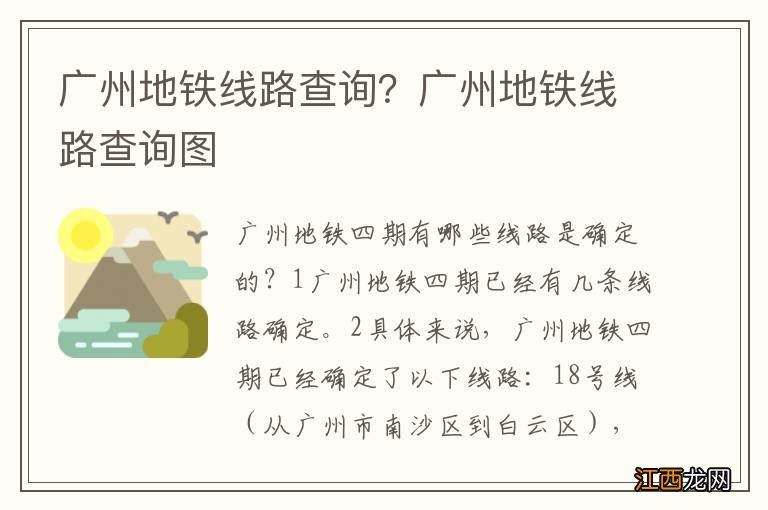 广州地铁线路查询？广州地铁线路查询图

广州地铁四期有哪些线路是确定的？1广州地铁四期已经有几条线路确定。2具体来说，广州地铁四期已经确定了以下线路：18号线（从广州市南沙区到白云区），

江西龙网